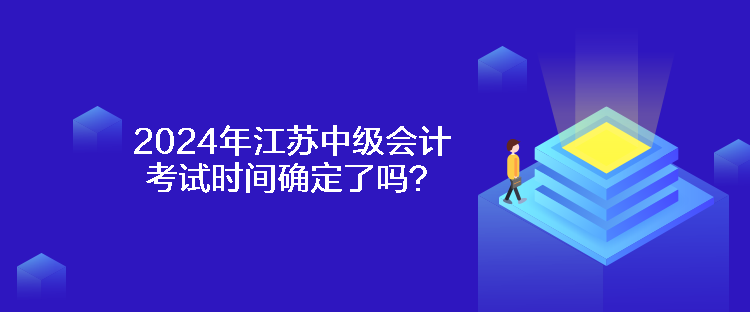 2024年江苏中级会计考试时间确定了吗？